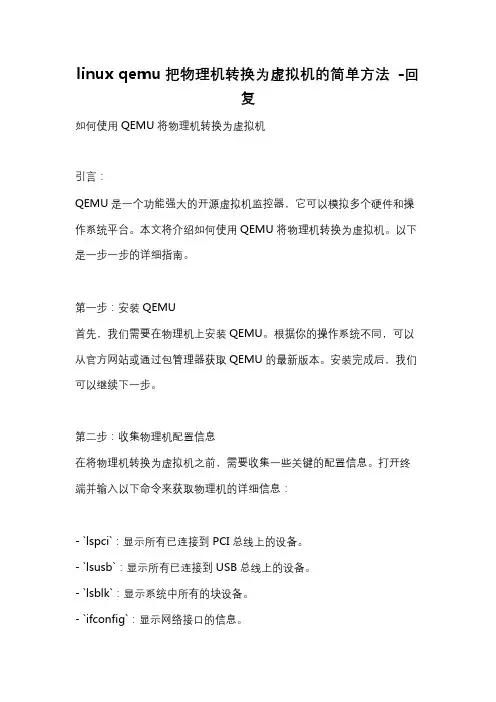 linux qemu 把物理机转换为虚拟机的简单方法 -回复

如何使用 QEMU 将物理机转换为虚拟机

引言：

QEMU 是一个功能强大的开源虚拟机监控器，它可以模拟多个硬件和操作系统平台。本文将介绍如何使用 QEMU 将物理机转换为虚拟机。以下是一步一步的详细指南。

第一步：安装 QEMU
首先，我们需要在物理机上安装 QEMU。根据你的操作系统不同，可以从官方网站或通过包管理器获取 QEMU 的最新版本。安装完成后，我们可以继续下一步。

第二步：收集物理机配置信息
在将物理机转换为虚拟机之前，需要收集一些关键的配置信息。打开终端并输入以下命令来获取物理机的详细信息：

- `lspci`：显示所有已连接到 PCI 总线上的设备。
- `lsusb`：显示所有已连接到 USB 总线上的设备。
- `lsblk`：显示系统中所有的块设备。
- `ifconfig`：显示网络接口的信息。